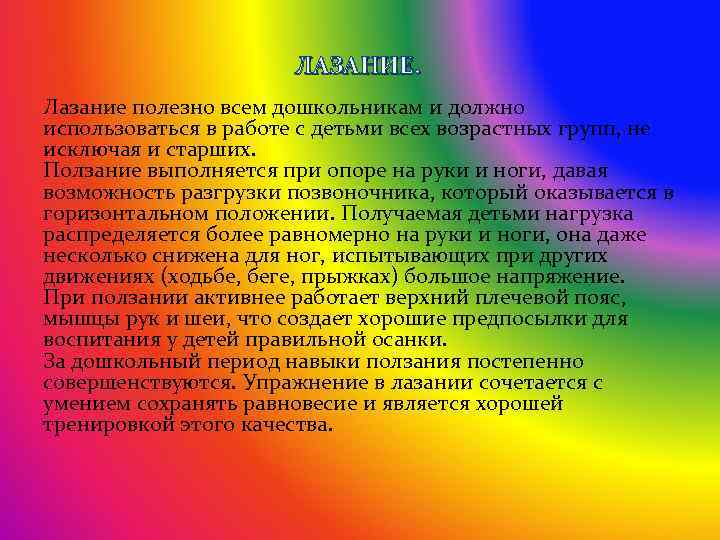 ЛАЗАНИЕ.

Лазание полезно всем дошкольникам и должно использоваться в работе с детьми всех возрастных групп, не исключая и старших.
Ползание выполняется при опоре на руки и ноги, давая возможность разгрузки позвоночника, который оказывается в горизонтальном положении. Получаемая детьми нагрузка распределяется более равномерно на руки и ноги, она даже несколько снижена для ног, испытывающих при других движениях (ходьбе, беге, прыжках) большое напряжение.
При ползании активнее работает верхний плечевой пояс, мышцы рук и шеи, что создает хорошие предпосылки для воспитания у детей правильной осанки.
За дошкольный период навыки ползания постепенно совершенствуются. Упражнение в лазании сочетается с умением сохранять равновесие и является хорошей тренировкой этого качества.